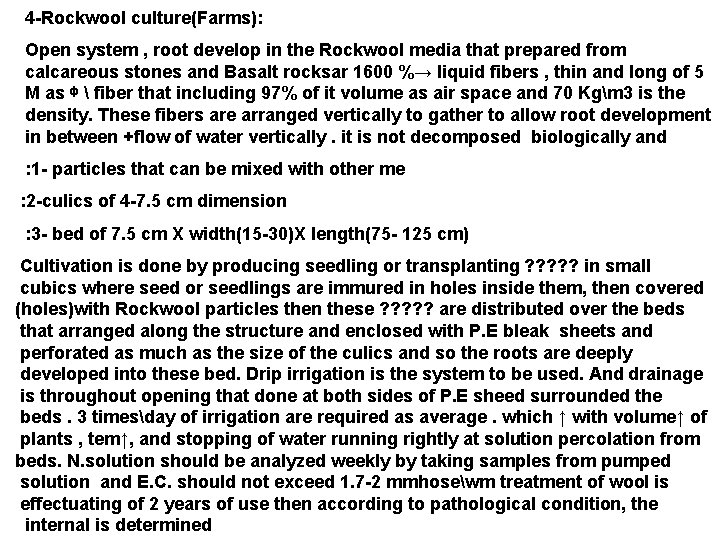 4-Rockwool culture(Farms):

Open system , root develop in the Rockwool media that prepared from calcareous stones and Basalt rocksar 1600 %→ liquid fibers , thin and long of 5 M as Φ \ fiber that including 97% of it volume as air space and 70 Kg\m3 is the density. These fibers are arranged vertically to gather to allow root development in between +flow of water vertically . it is not decomposed biologically and

:1- particles that can be mixed with other me

:2-culics of 4-7.5 cm dimension

:3- bed of 7.5 cm X width(15-30)X length(75- 125 cm)

Cultivation is done by producing seedling or transplanting ????? in small cubics where seed or seedlings are immured in holes inside them, then covered (holes)with Rockwool particles then these ????? are distributed over the beds that arranged along the structure and enclosed with P.E bleak sheets and perforated as much as the size of the culics and so the roots are deeply developed into these bed. Drip irrigation is the system to be used. And drainage is throughout opening that done at both sides of P.E sheed surrounded the beds . 3 times\day of irrigation are required as average . which ↑ with volume↑ of plants , tem↑, and stopping of water running rightly at solution percolation from beds. N.solution should be analyzed weekly by taking samples from pumped solution and E.C. should not exceed 1.7-2 mmhose\wm treatment of wool is effectuating of 2 years of use then according to pathological condition, the internal is determined